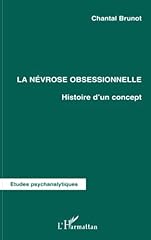 Chantal Brunot

LA NÉVROSE OBSESSIONNELLE

Histoire d'un concept

Etudes psychanalytiques

L'Harmattan